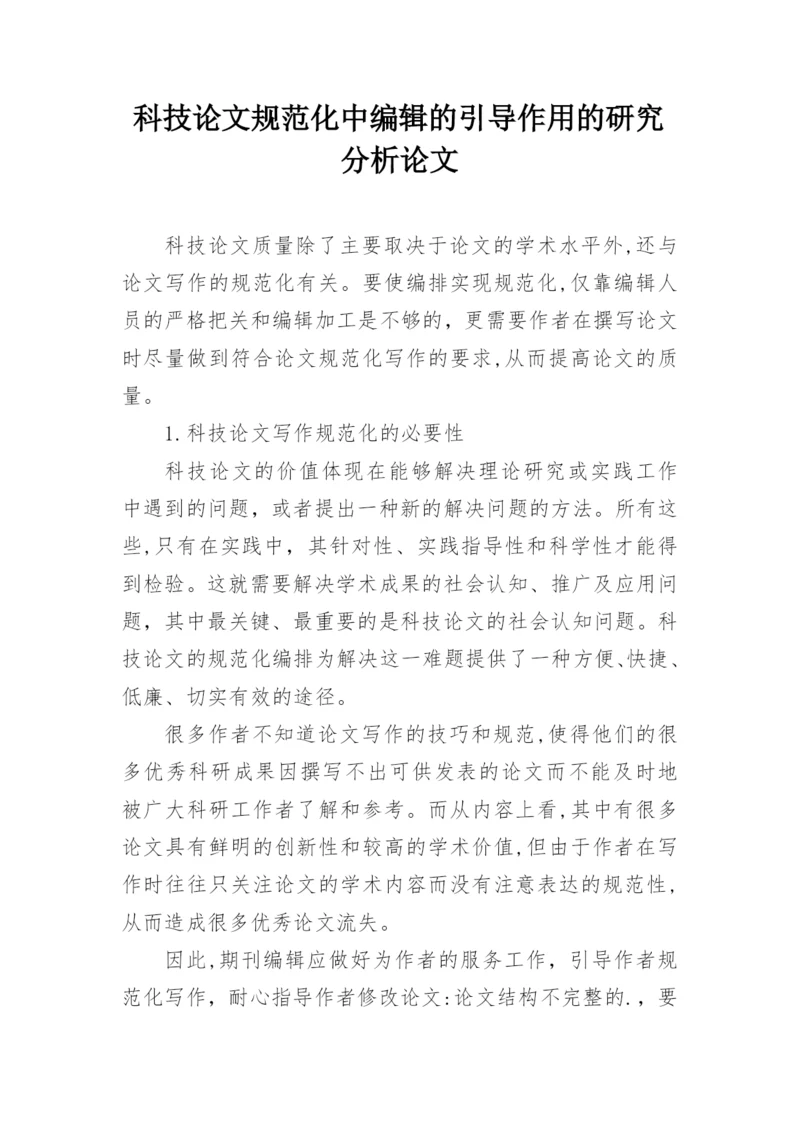 科技论文规范化中编辑的引导作用的研究分析论文

科技论文质量除了主要取决于论文的学术水平外,还与论文写作的规范化有关。要使编排实现规范化,仅靠编辑人员的严格把关和编辑加工是不够的,更需要作者在撰写论文时尽量做到符合论文规范化写作的要求,从而提高论文的质量。

1.科技论文写作规范化的必要性

科技论文的价值体现在能够解决理论研究或实践工作中遇到的问题，或者提出一种新的解决问题的方法。所有这些,只有在实践中，其针对性、实践指导性和科学性才能得到检验。这就需要解决学术成果的社会认知、推广及应用问题，其中最关键、最重要的是科技论文的社会认知问题。科技论文的规范化编排为解决这一难题提供了一种方便、快捷、低廉、切实有效的途径。

很多作者不知道论文写作的技巧和规范,使得他们的很多优秀科研成果因撰写不出可供发表的论文而不能及时地被广大科研工作者了解和参考。而从内容上看,其中有很多论文具有鲜明的创新性和较高的学术价值,但由于作者在写作时往往只关注论文的学术内容而没有注意表达的规范性,从而造成很多优秀论文流失。

因此,期刊编辑应做好为作者的服务工作，引导作者规范化写作，耐心指导作者修改论文:论文结构不完整的.，要